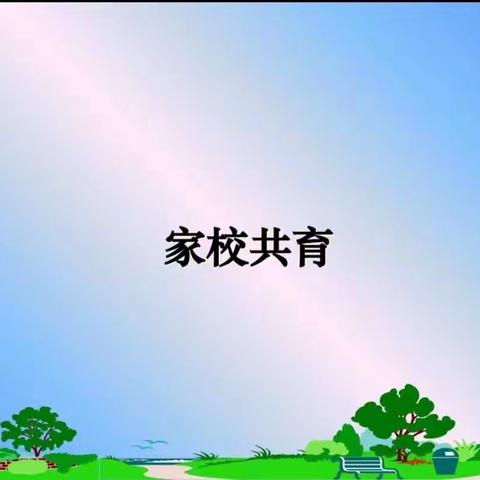 家校共育